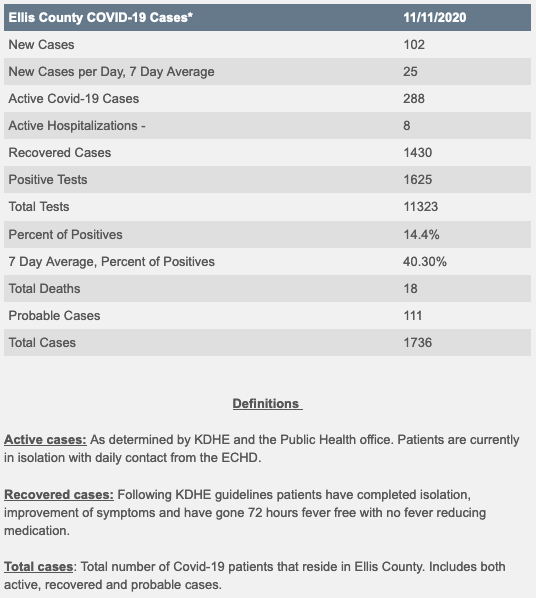 | Ellis County COVID-19 Cases* | 11/11/2020 |
|---|---|
| New Cases | 102 |
| New Cases per Day, 7 Day Average | 25 |
| Active Covid-19 Cases | 288 |
| Active Hospitalizations - | 8 |
| Recovered Cases | 1430 |
| Positive Tests | 1625 |
| Total Tests | 11323 |
| Percent of Positives | 14.4% |
| 7 Day Average, Percent of Positives | 40.30% |
| Total Deaths | 18 |
| Probable Cases | 111 |
| Total Cases | 1736 |

Definitions

Active cases: As determined by KDHE and the Public Health office. Patients are currently in isolation with daily contact from the ECHD.

Recovered cases: Following KDHE guidelines patients have completed isolation, improvement of symptoms and have gone 72 hours fever free with no fever reducing medication.

Total cases: Total number of Covid-19 patients that reside in Ellis County. Includes both active, recovered and probable cases.